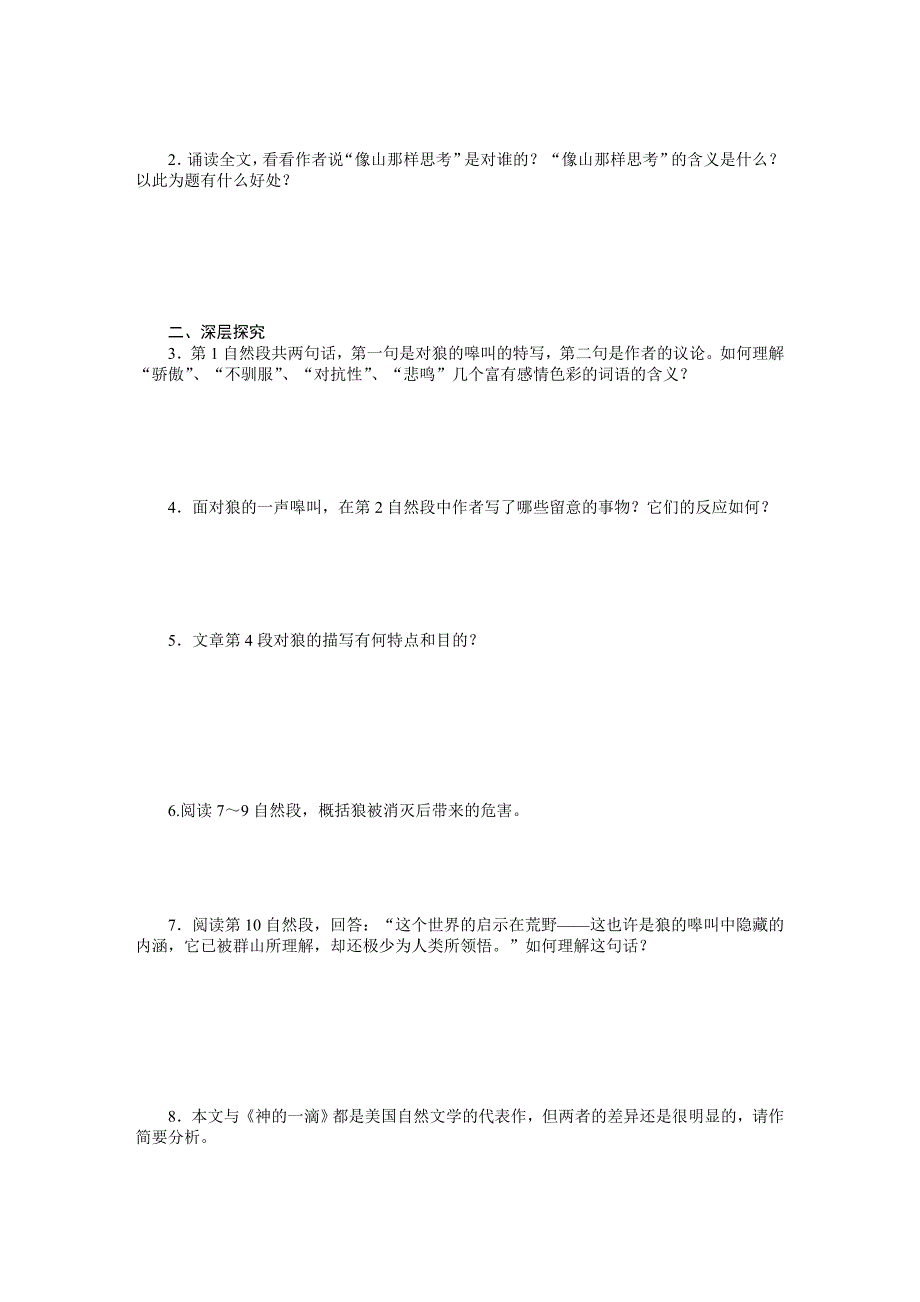 2. 诵读全文，看看作者说“像山那样思考”是对谁的？“像山那样思考”的含义是什么？以此为题有什么好处？

二、深层探究

3．第 1 自然段共两句话，第一句是对狼的嗥叫的特写，第二句是作者的议论。如何理解“骄傲”、“不驯服”、“对抗性”、“悲鸣”几个富有感情色彩的词语的含义？

4．面对狼的一声嗥叫，在第 2 自然段中作者写了哪些留意的事物？它们的反应如何？

5．文章第 4 段对狼的描写有何特点和目的？

6.阅读 7～9 自然段，概括狼被消灭后带来的危害。

7．阅读第 10 自然段，回答：“这个世界的启示在荒野——这也许是狼的嗥叫中隐藏的内涵，它已被群山所理解，却还极少为人类所领悟。”如何理解这句话？

8．本文与《神的一滴》都是美国自然文学的代表作，但两者的差异还是很明显的，请作简要分析。